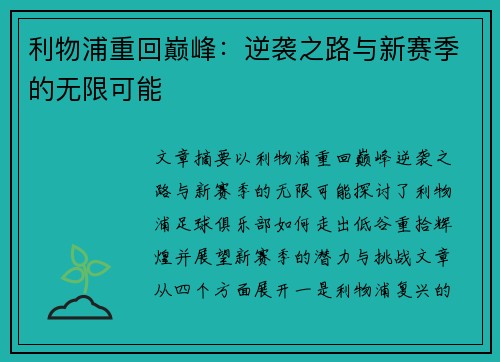 利物浦重回巅峰：逆袭之路与新赛季的无限可能

文章摘要以利物浦重回巅峰逆袭之路与新赛季的无限可能探讨了利物浦足球俱乐部如何走出低谷重拾辉煌并展望新赛季的潜力与挑战文章从四个方面展开一是利物浦复兴的